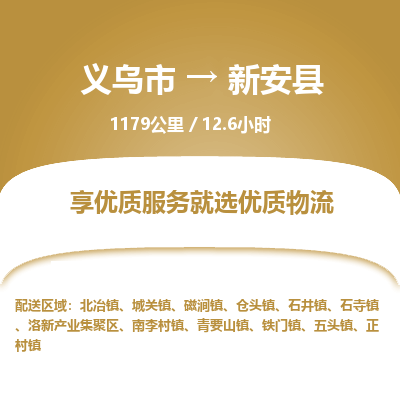 义乌市 → 新安县

1179公里 / 12.6小时

享优质服务就选优质物流

配送区域：北冶镇、城关镇、磁涧镇、仓头镇、石井镇、石寺镇、洛新产业集聚区、南李村镇、青要山镇、铁门镇、五头镇、正村镇